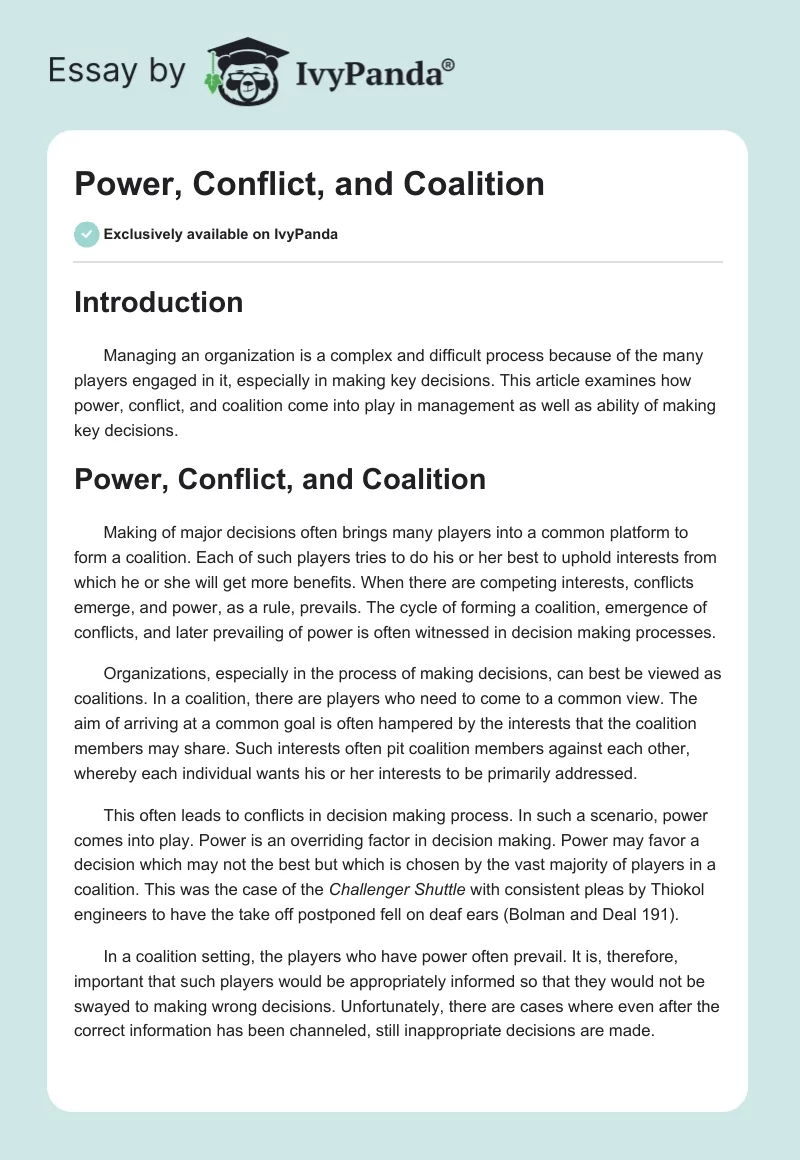 Essay by IvyPanda®

Power, Conflict, and Coalition

Exclusively available on IvyPanda

Introduction

Managing an organization is a complex and difficult process because of the many players engaged in it, especially in making key decisions. This article examines how power, conflict, and coalition come into play in management as well as ability of making key decisions.

Power, Conflict, and Coalition

Making of major decisions often brings many players into a common platform to form a coalition. Each of such players tries to do his or her best to uphold interests from which he or she will get more benefits. When there are competing interests, conflicts emerge, and power, as a rule, prevails. The cycle of forming a coalition, emergence of conflicts, and later prevailing of power is often witnessed in decision making processes.

Organizations, especially in the process of making decisions, can best be viewed as coalitions. In a coalition, there are players who need to come to a common view. The aim of arriving at a common goal is often hampered by the interests that the coalition members may share. Such interests often pit coalition members against each other, whereby each individual wants his or her interests to be primarily addressed.

This often leads to conflicts in decision making process. In such a scenario, power comes into play. Power is an overriding factor in decision making. Power may favor a decision which may not the best but which is chosen by the vast majority of players in a coalition. This was the case of the Challenger Shuttle with consistent pleas by Thiokol engineers to have the take off postponed fell on deaf ears (Bolman and Deal 191).

In a coalition setting, the players who have power often prevail. It is, therefore, important that such players would be appropriately informed so that they would not be swayed to making wrong decisions. Unfortunately, there are cases where even after the correct information has been channeled, still inappropriate decisions are made.